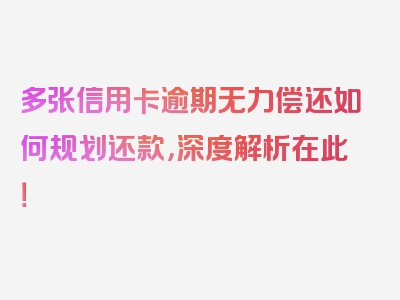 多张信用卡逾期无力偿还如何规划还款,深度解析在此!